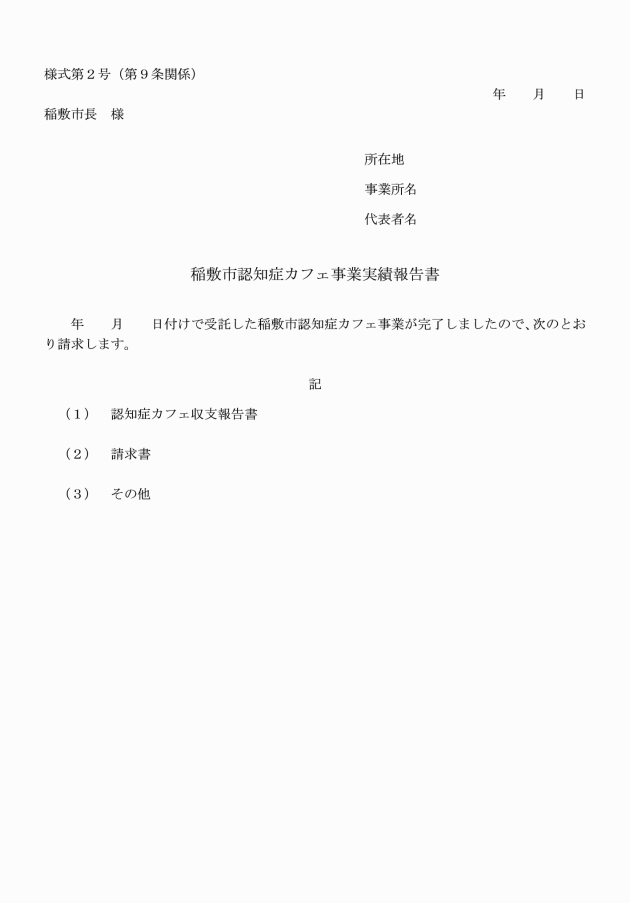 様式第２号（第９条関係）

年　　月　　日

稲敷市長　様

所在地

事業所名

代表者名

稲敷市認知症カフェ事業実績報告書

年　　月　　日付けで受託した稲敷市認知症カフェ事業が完了しましたので、次のとおり請求します。

記

（１）　認知症カフェ収支報告書

（２）　請求書

（３）　その他